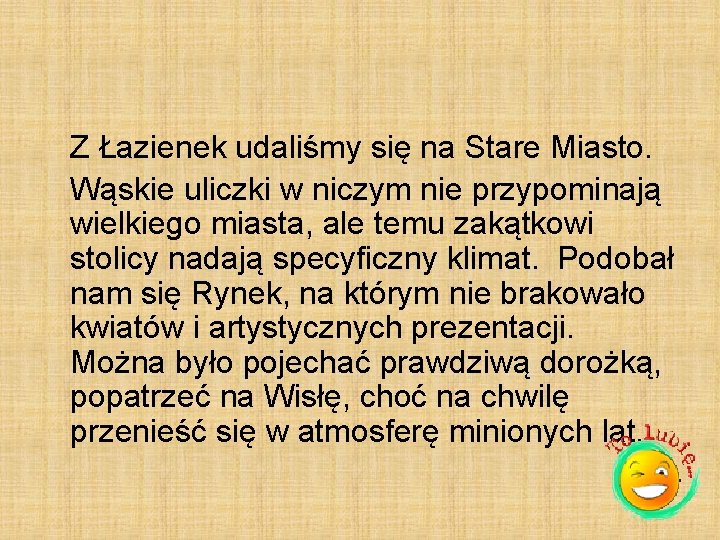 Z Łazienek udaliśmy się na Stare Miasto.

Wąskie uliczki w niczym nie przypominają wielkiego miasta, ale temu zakątkowi stolicy nadają specyficzny klimat. Podobał nam się Rynek, na którym nie brakowało kwiatów i artystycznych prezentacji. Można było pojechać prawdziwą dorożką, popatrzeć na Wisłę, choć na chwilę przenieść się w atmosferę minionych lat.

To lubię...